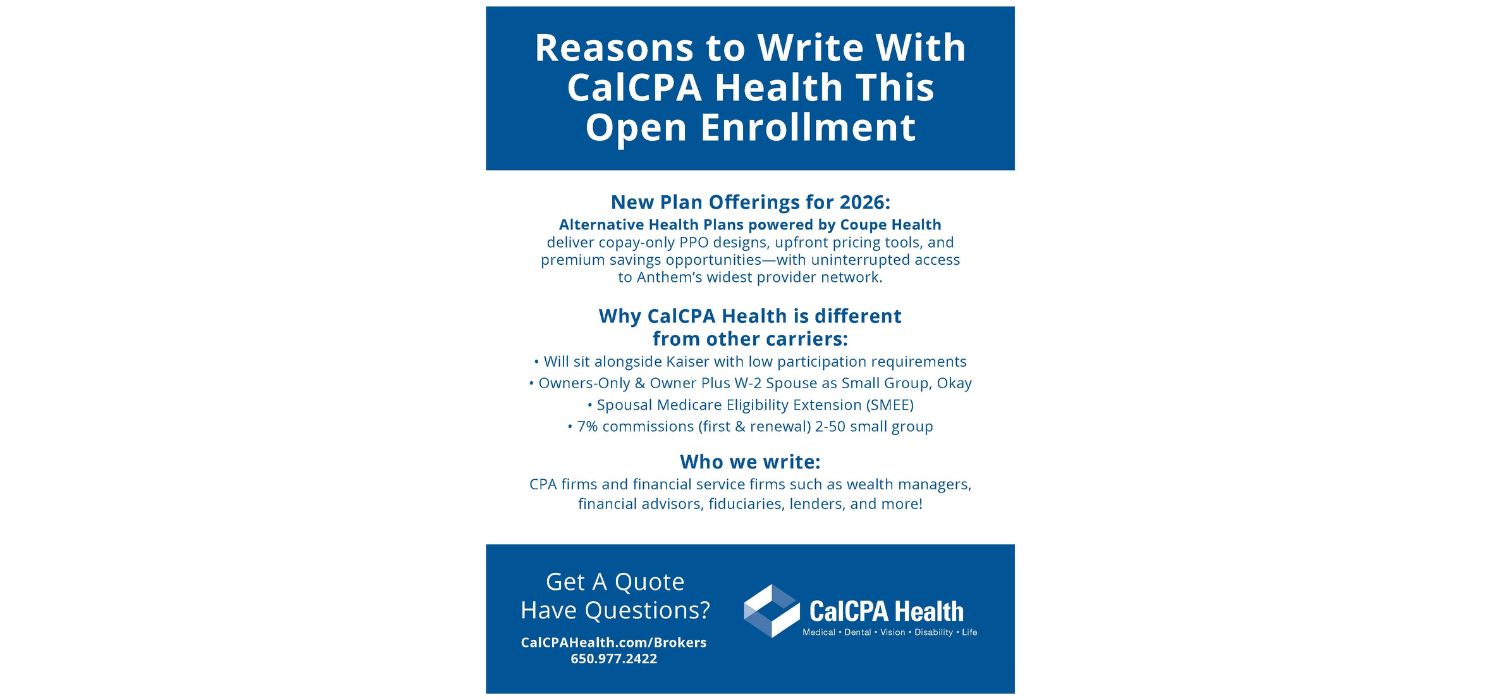 Reasons to Write With CalCPA Health This Open Enrollment

New Plan Offerings for 2026:

Alternative Health Plans powered by Coupe Health deliver copay-only PPO designs, upfront pricing tools, and premium savings opportunities—with uninterrupted access to Anthem's widest provider network.

Why CalCPA Health is different from other carriers:

• Will sit alongside Kaiser with low participation requirements
• Owners-Only & Owner Plus W-2 Spouse as Small Group, Okay
• Spousal Medicare Eligibility Extension (SMEE)
• 7% commissions (first & renewal) 2-50 small group

Who we write:

CPA firms and financial service firms such as wealth managers, financial advisors, fiduciaries, lenders, and more!

Get A Quote
Have Questions?

CalCPAHealth.com/Brokers
650.977.2422

CalCPA Health
Medical • Dental • Vision • Disability • Life